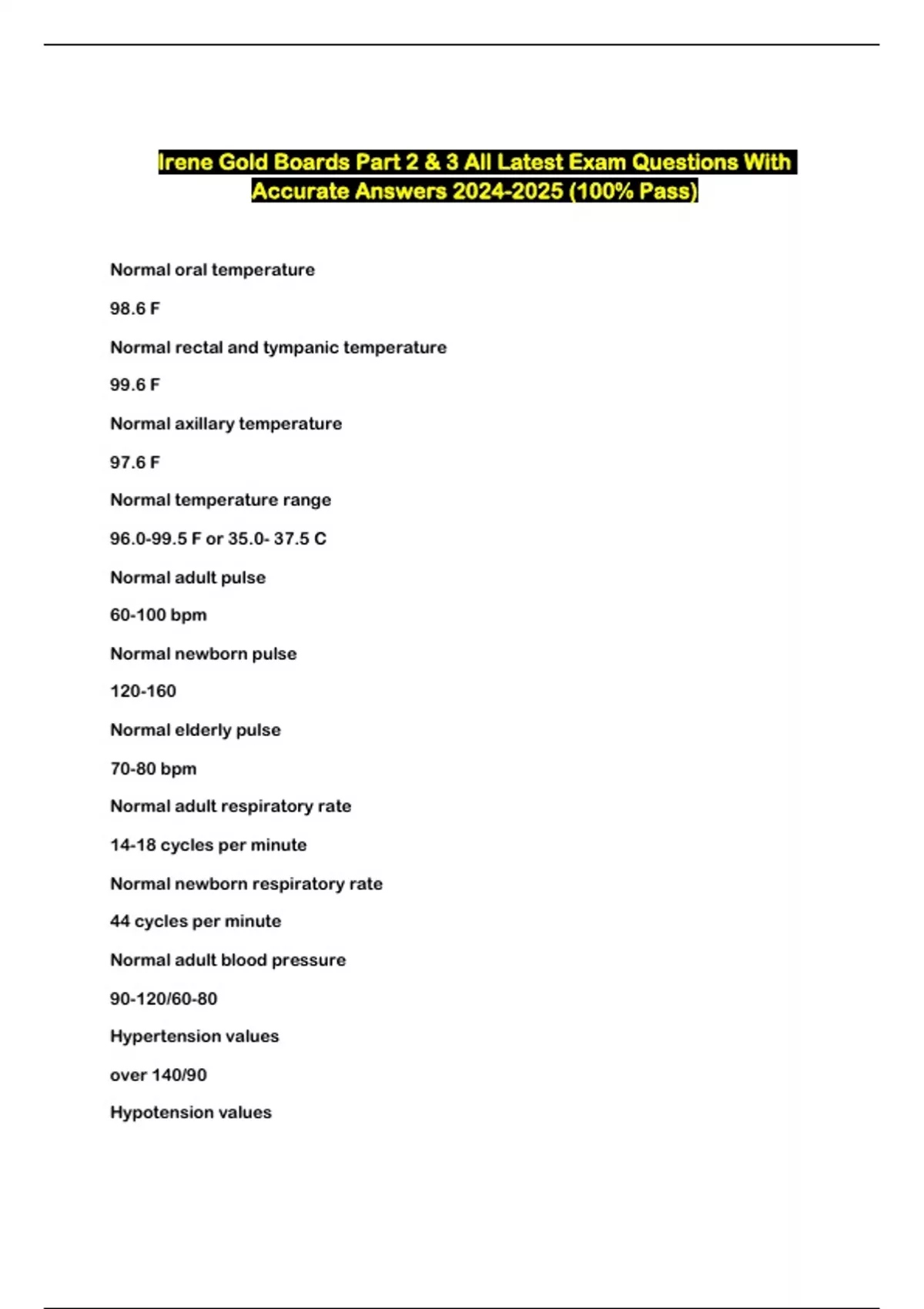 Irene Gold Boards Part 2 & 3 All Latest Exam Questions With Accurate Answers 2024-2025 (100% Pass)

Normal oral temperature

98.6 F

Normal rectal and tympanic temperature

99.6 F

Normal axillary temperature

97.6 F

Normal temperature range

96.0-99.5 F or 35.0- 37.5 C

Normal adult pulse

60-100 bpm

Normal newborn pulse

120-160

Normal elderly pulse

70-80 bpm

Normal adult respiratory rate

14-18 cycles per minute

Normal newborn respiratory rate

44 cycles per minute

Normal adult blood pressure

90-120/60-80

Hypertension values

over 140/90

Hypotension values